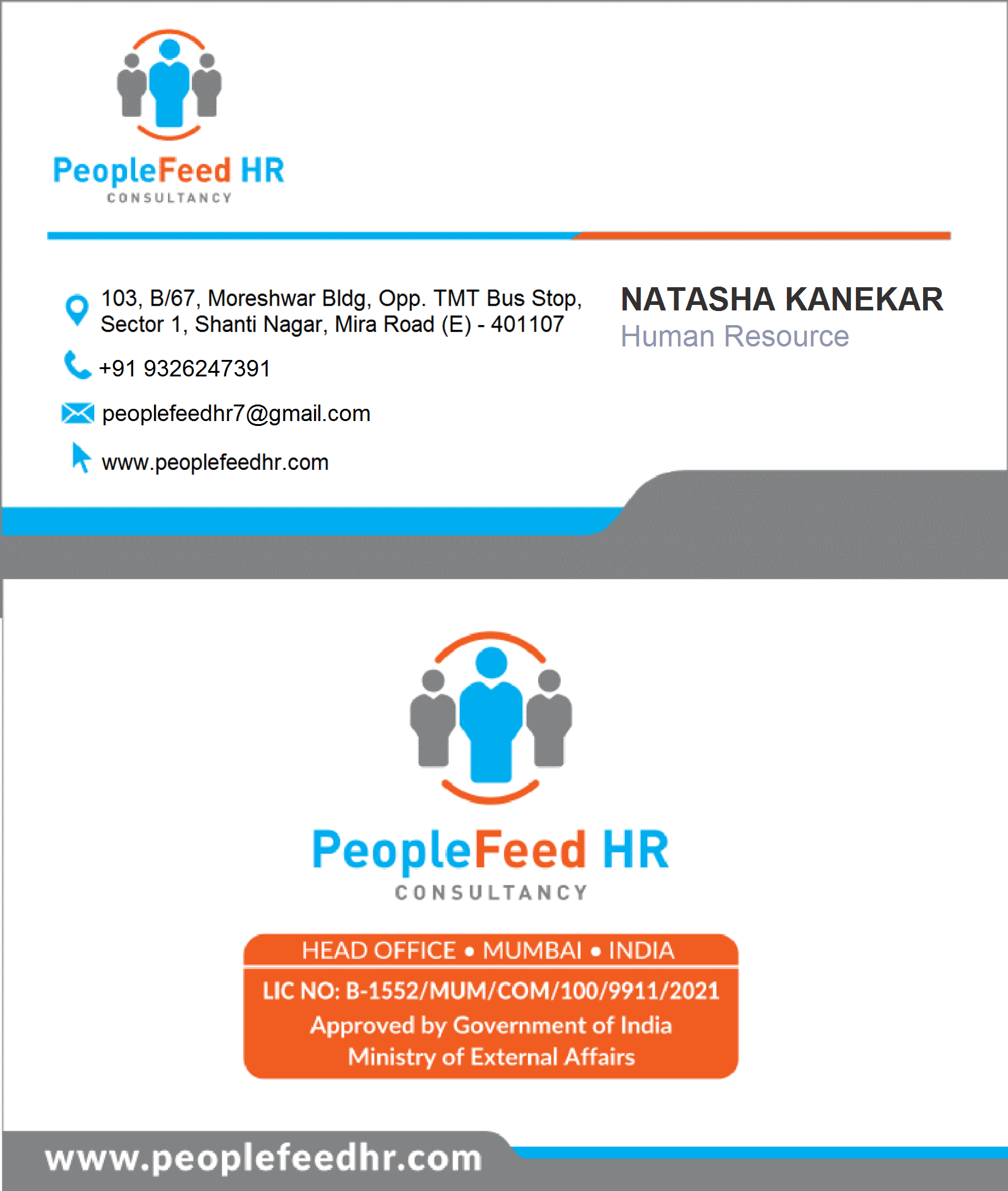 PeopleFeed HR
CONSULTANCY

103, B/67, Moreshwar Bldg, Opp. TMT Bus Stop, Sector 1, Shanti Nagar, Mira Road (E) - 401107

+91 9326247391

peoplefeedhr7@gmail.com

www.peoplefeedhr.com

NATASHA KANEKAR
Human Resource

PeopleFeed HR
CONSULTANCY

HEAD OFFICE • MUMBAI • INDIA
LIC NO: B-1552/MUM/COM/100/9911/2021
Approved by Government of India
Ministry of External Affairs

www.peoplefeedhr.com